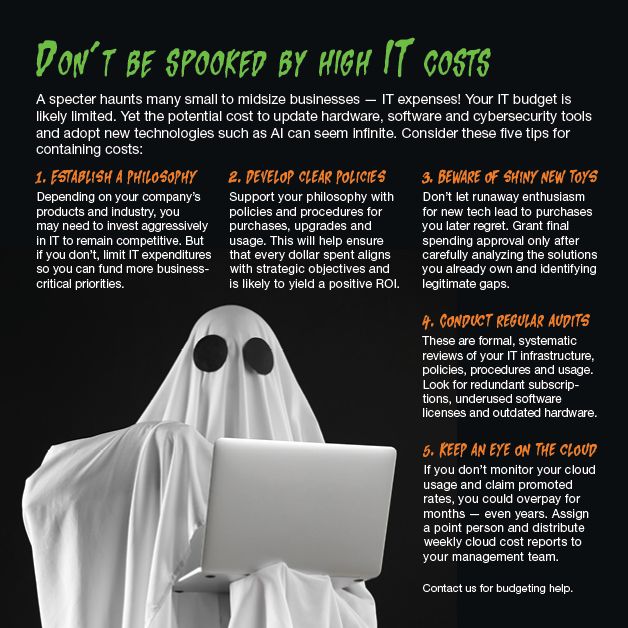 DON'T BE SPOOKED BY HIGH IT COSTS

A specter haunts many small to midsize businesses — IT expenses! Your IT budget is likely limited. Yet the potential cost to update hardware, software and cybersecurity tools and adopt new technologies such as AI can seem infinite. Consider these five tips for containing costs:

1. ESTABLISH A PHILOSOPHY
Depending on your company's products and industry, you may need to invest aggressively in IT to remain competitive. But if you don't, limit IT expenditures so you can fund more business-critical priorities.

2. DEVELOP CLEAR POLICIES
Support your philosophy with policies and procedures for purchases, upgrades and usage. This will help ensure that every dollar spent aligns with strategic objectives and is likely to yield a positive ROI.

3. BEWARE OF SHINY NEW TOYS
Don't let runaway enthusiasm for new tech lead to purchases you later regret. Grant final spending approval only after carefully analyzing the solutions you already own and identifying legitimate gaps.

4. CONDUCT REGULAR AUDITS
These are formal, systematic reviews of your IT infrastructure, policies, procedures and usage. Look for redundant subscriptions, underused software licenses and outdated hardware.

5. KEEP AN EYE ON THE CLOUD
If you don't monitor your cloud usage and claim promoted rates, you could overpay for months — even years. Assign a point person and distribute weekly cloud cost reports to your management team.

Contact us for budgeting help.